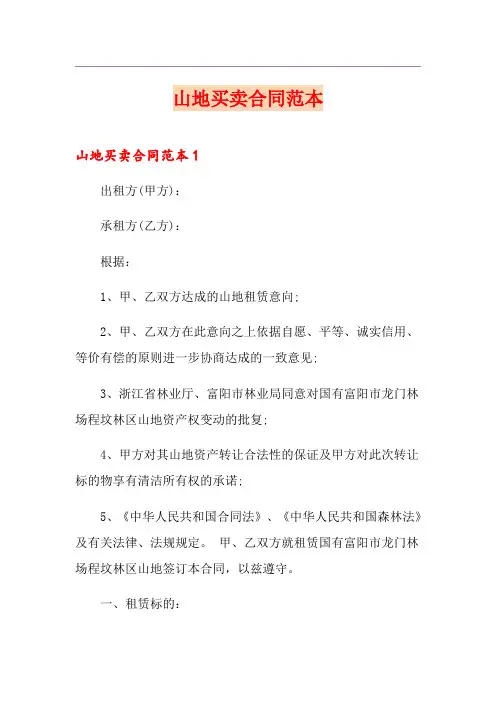 山地买卖合同范本

山地买卖合同范本1

出租方(甲方)：

承租方(乙方)：

根据：

1、甲、乙双方达成的山地租赁意向;

2、甲、乙双方在此意向之上依据自愿、平等、诚实信用、等价有偿的原则进一步协商达成的一致意见;

3、浙江省林业厅、富阳市林业局同意对国有富阳市龙门林场程坟林区山地资产权变动的批复;

4、甲方对其山地资产转让合法性的保证及甲方对此次转让标的物享有清洁所有权的承诺;

5、《中华人民共和国合同法》、《中华人民共和国森林法》及有关法律、法规规定。 甲、乙双方就租赁国有富阳市龙门林场程坟林区山地签订本合同，以兹遵守。

一、租赁标的：